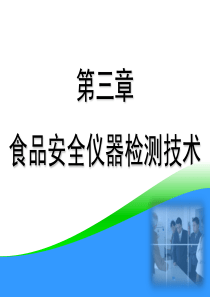 第三章

食品安全仪器检测技术